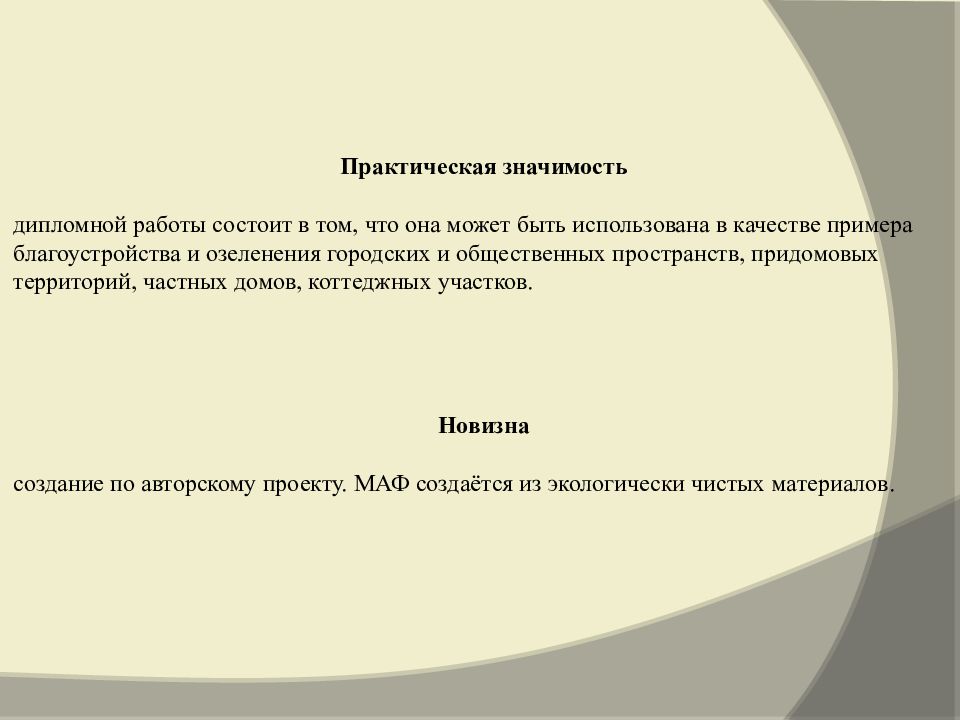 Практическая значимость

дипломной работы состоит в том, что она может быть использована в качестве примера благоустройства и озеленения городских и общественных пространств, придомовых территорий, частных домов, коттеджных участков.

Новизна

создание по авторскому проекту. МАФ создаётся из экологически чистых материалов.